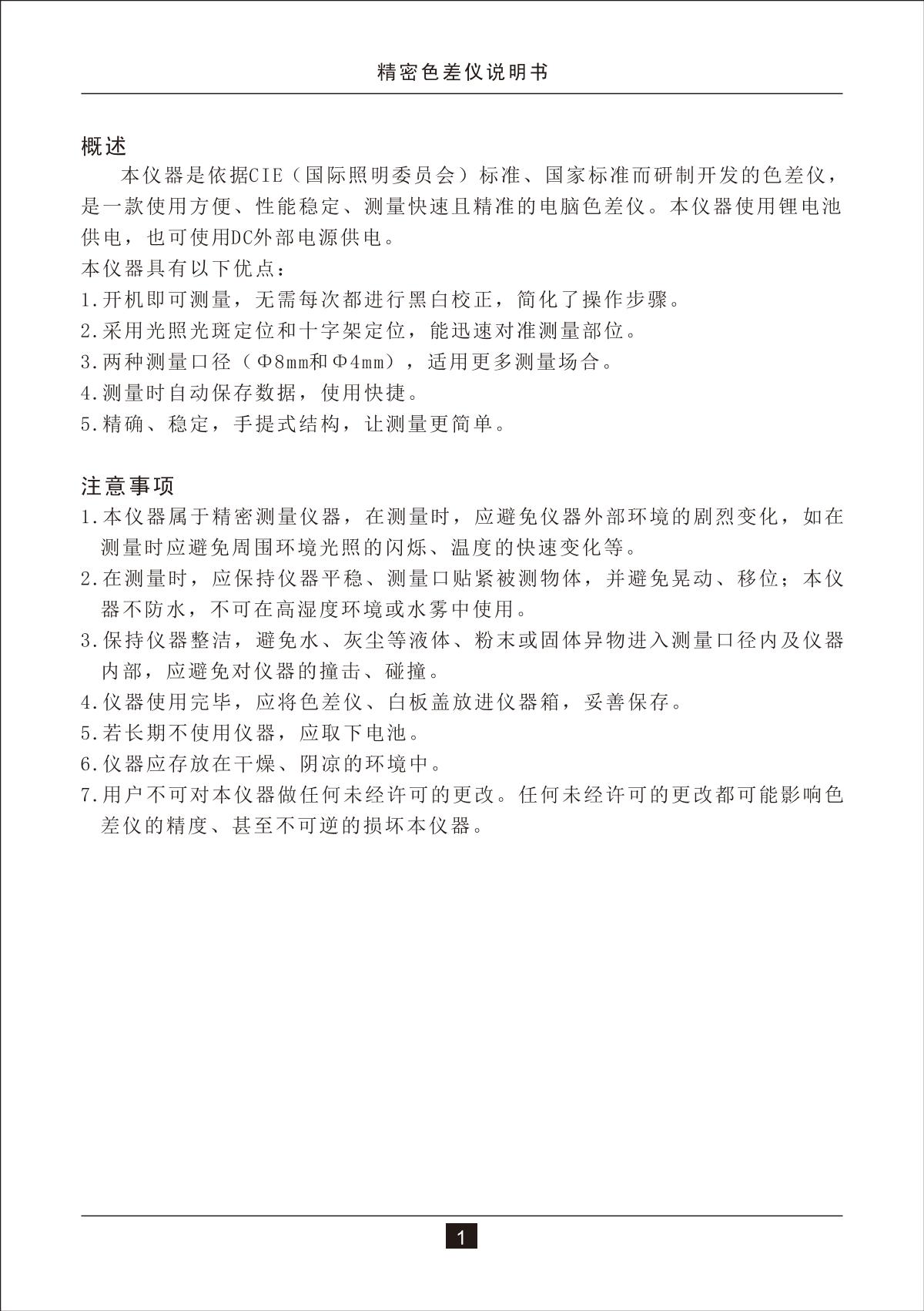 精密色差仪说明书

概述

本仪器是依据CIE（国际照明委员会）标准、国家标准而研制开发的色差仪，是一款使用方便、性能稳定、测量快速且精准的电脑色差仪。本仪器使用锂电池供电，也可使用DC外部电源供电。

本仪器具有以下优点：

1.开机即可测量，无需每次都进行黑白校正，简化了操作步骤。

2.采用光照光斑定位和十字架定位，能迅速对准测量部位。

3.两种测量口径（Φ8mm和Φ4mm），适用更多测量场合。

4.测量时自动保存数据，使用快捷。

5.精确、稳定，手提式结构，让测量更简单。

注意事项

1.本仪器属于精密测量仪器，在测量时，应避免仪器外部环境的剧烈变化，如在测量时应避免周围环境光照的闪烁、温度的快速变化等。

2.在测量时，应保持仪器平稳、测量口贴紧被测物体，并避免晃动、移位；本仪器不防水，不可在高湿度环境或水雾中使用。

3.保持仪器整洁，避免水、灰尘等液体、粉末或固体异物进入测量口径内及仪器内部，应避免对仪器的撞击、碰撞。

4.仪器使用完毕，应将色差仪、白板盖放进仪器箱，妥善保存。

5.若长期不使用仪器，应取下电池。

6.仪器应存放在干燥、阴凉的环境中。

7.用户不可对本仪器做任何未经许可的更改。任何未经许可的更改都可能影响色差仪的精度、甚至不可逆的损坏本仪器。

1